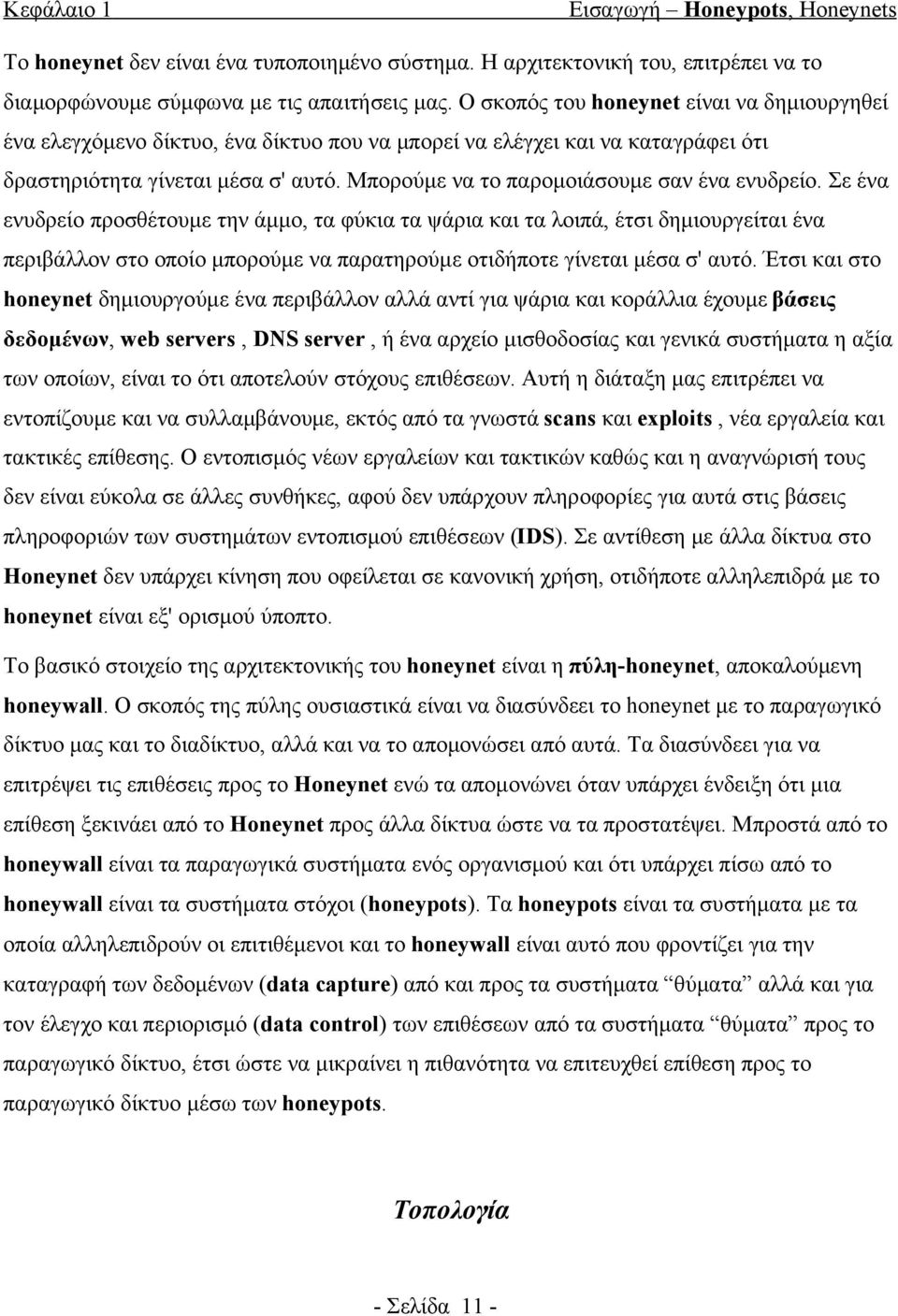 Κεφάλαιο 1 Εισαγωγή – Honeypots, Honeynets

Το honeynet δεν είναι ένα τυποποιημένο σύστημα. Η αρχιτεκτονική του, επιτρέπει να το διαμορφώνουμε σύμφωνα με τις απαιτήσεις μας. Ο σκοπός του honeynet είναι να δημιουργηθεί ένα ελεγχόμενο δίκτυο, ένα δίκτυο που να μπορεί να ελέγχει και να καταγράφει ότι δραστηριότητα γίνεται μέσα σ' αυτό. Μπορούμε να το παρομοιάσουμε σαν ένα ενυδρείο. Σε ένα ενυδρείο προσθέτουμε την άμμο, τα φύκια τα ψάρια και τα λοιπά, έτσι δημιουργείται ένα περιβάλλον στο οποίο μπορούμε να παρατηρούμε οτιδήποτε γίνεται μέσα σ' αυτό. Έτσι και στο honeynet δημιουργούμε ένα περιβάλλον αλλά αντί για ψάρια και κοράλλια έχουμε βάσεις δεδομένων, web servers , DNS server , ή ένα αρχείο μισθοδοσίας και γενικά συστήματα η αξία των οποίων, είναι το ότι αποτελούν στόχους επιθέσεων. Αυτή η διάταξη μας επιτρέπει να εντοπίζουμε και να συλλαμβάνουμε, εκτός από τα γνωστά scans και exploits , νέα εργαλεία και τακτικές επίθεσης. Ο εντοπισμός νέων εργαλείων και τακτικών καθώς και η αναγνώρισή τους δεν είναι εύκολα σε άλλες συνθήκες, αφού δεν υπάρχουν πληροφορίες για αυτά στις βάσεις πληροφοριών των συστημάτων εντοπισμού επιθέσεων (IDS). Σε αντίθεση με άλλα δίκτυα στο Honeynet δεν υπάρχει κίνηση που οφείλεται σε κανονική χρήση, οτιδήποτε αλληλεπιδρά με το honeynet είναι εξ' ορισμού ύποπτο.

Το βασικό στοιχείο της αρχιτεκτονικής του honeynet είναι η πύλη-honeynet, αποκαλούμενη honeywall. Ο σκοπός της πύλης ουσιαστικά είναι να διασύνδεει το honeynet με το παραγωγικό δίκτυο μας και το διαδίκτυο, αλλά και να το απομονώσει από αυτά. Τα διασύνδεει για να επιτρέψει τις επιθέσεις προς το Honeynet ενώ τα απομονώνει όταν υπάρχει ένδειξη ότι μια επίθεση ξεκινάει από το Honeynet προς άλλα δίκτυα ώστε να τα προστατέψει. Μπροστά από το honeywall είναι τα παραγωγικά συστήματα ενός οργανισμού και ότι υπάρχει πίσω από το honeywall είναι τα συστήματα στόχοι (honeypots). Τα honeypots είναι τα συστήματα με τα οποία αλληλεπιδρούν οι επιτιθέμενοι και το honeywall είναι αυτό που φροντίζει για την καταγραφή των δεδομένων (data capture) από και προς τα συστήματα “θύματα” αλλά και για τον έλεγχο και περιορισμό (data control) των επιθέσεων από τα συστήματα “θύματα” προς το παραγωγικό δίκτυο, έτσι ώστε να μικραίνει η πιθανότητα να επιτευχθεί επίθεση προς το παραγωγικό δίκτυο μέσω των honeypots.

Τοπολογία

- Σελίδα 11 -